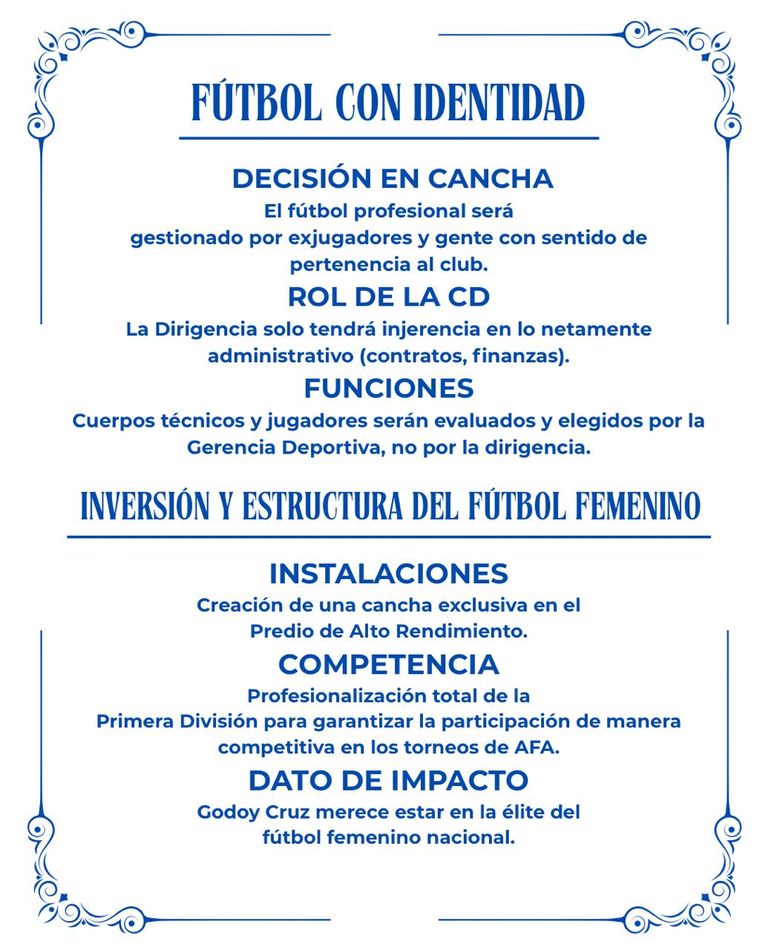 FÚTBOL CON IDENTIDAD

DECISIÓN EN CANCHA

El fútbol profesional será gestionado por exjugadores y gente con sentido de pertenencia al club.

ROL DE LA CD

La Dirigencia solo tendrá injerencia en lo netamente administrativo (contratos, finanzas).

FUNCIONES

Cuerpos técnicos y jugadores serán evaluados y elegidos por la Gerencia Deportiva, no por la dirigencia.

INVERSIÓN Y ESTRUCTURA DEL FÚTBOL FEMENINO

INSTALACIONES

Creación de una cancha exclusiva en el Predio de Alto Rendimiento.

COMPETENCIA

Profesionalización total de la Primera División para garantizar la participación de manera competitiva en los torneos de AFA.

DATO DE IMPACTO

Godoy Cruz merece estar en la élite del fútbol femenino nacional.